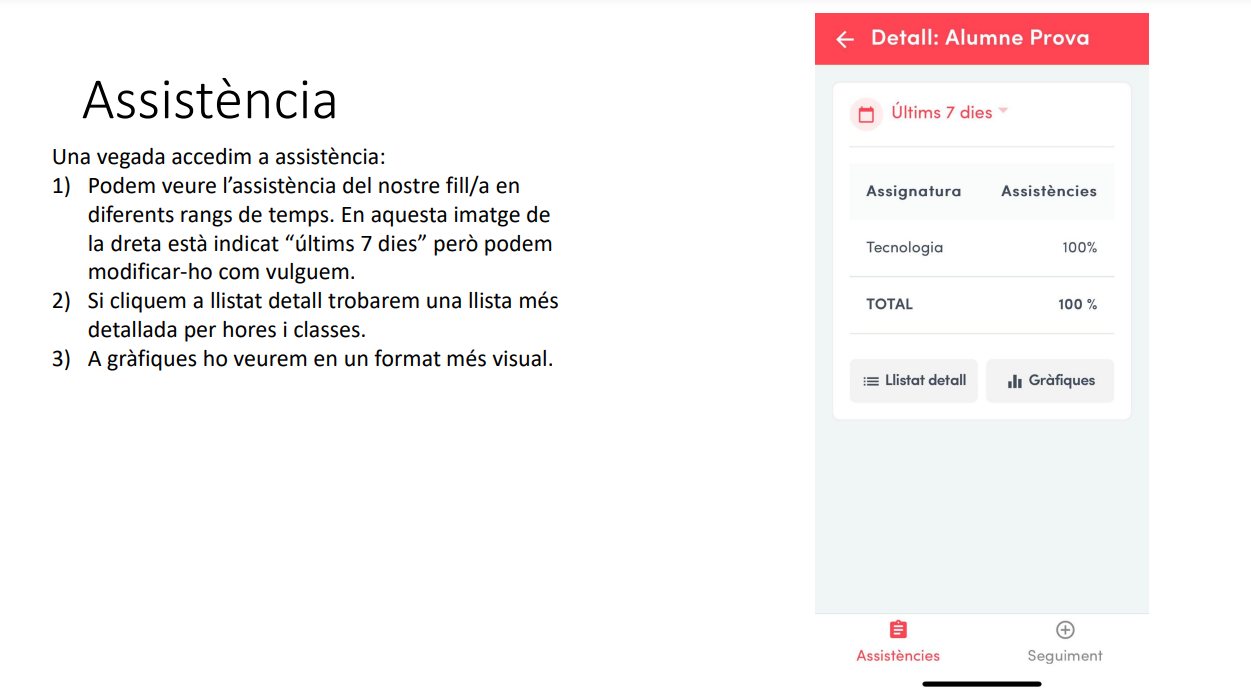 Assistència

Una vegada accedim a assistència:
1) Podem veure l'assistència del nostre fill/a en diferents rangs de temps. En aquesta imatge de la dreta està indicat "últims 7 dies" però podem modificar-ho com vulguem.
2) Si cliquem a llistat detall trobarem una llista més detallada per hores i classes.
3) A gràfiques ho veurem en un format més visual.

Detall: Alumne Prova

Últims 7 dies

| Assignatura | Assistències |
|---|---|
| Tecnologia | 100% |
| TOTAL | 100 % |

Llistat detall
Gràfiques

Assistències
Seguiment